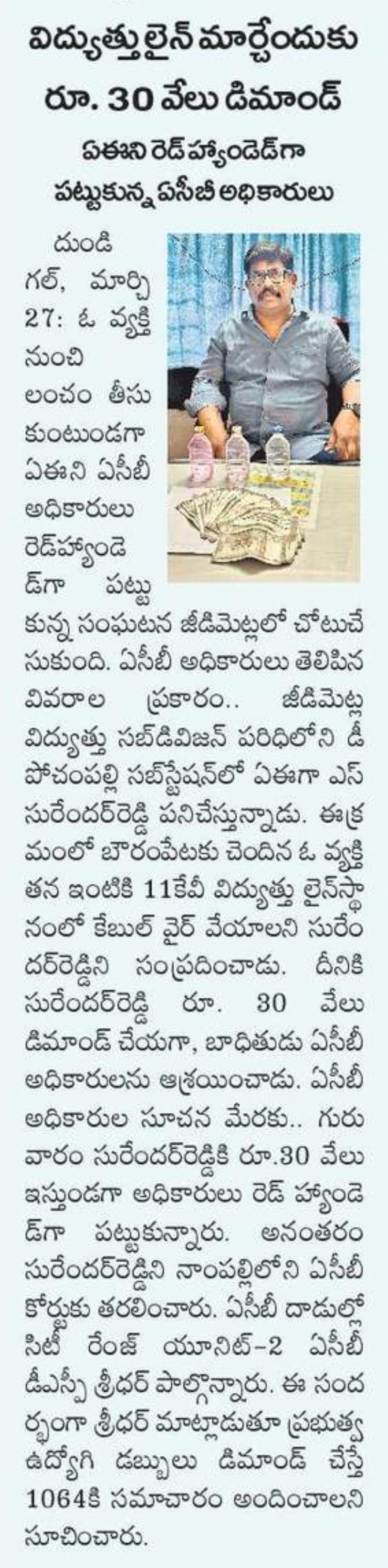 విద్యుత్తు లైన్ మార్చేందుకు రూ. 30 వేలు డిమాండ్

ఏఈని రెడ్‌హ్యాండెడ్‌గా పట్టుకున్న ఏసీబీ అధికారులు

దుండిగల్, మార్చి 27: ఓ వ్యక్తి నుంచి లంచం తీసుకుంటుండగా ఏఈని ఏసీబీ అధికారులు రెడ్‌హ్యాండెడ్‌గా పట్టుకున్న సంఘటన జీడిమెట్లలో చోటుచేసుకుంది. ఏసీబీ అధికారులు తెలిపిన వివరాల ప్రకారం.. జీడిమెట్ల విద్యుత్తు సబ్‌డివిజన్ పరిధిలోని డీ పోచంపల్లి సబ్‌స్టేషన్‌లో ఏఈగా ఎస్ సురేందర్‌రెడ్డి పనిచేస్తున్నాడు. ఈక్రమంలో బౌరంపేటకు చెందిన ఓ వ్యక్తి తన ఇంటికి 11కేవీ విద్యుత్తు లైన్‌స్థానంలో కేబుల్ వైర్ వేయాలని సురేందర్‌రెడ్డిని సంప్రదించాడు. దీనికి సురేందర్‌రెడ్డి రూ. 30 వేలు డిమాండ్ చేయగా, బాధితుడు ఏసీబీ అధికారులను ఆశ్రయించాడు. ఏసీబీ అధికారుల సూచన మేరకు.. గురువారం సురేందర్‌రెడ్డికి రూ.30 వేలు ఇస్తుండగా అధికారులు రెడ్ హ్యాండెడ్‌గా పట్టుకున్నారు. అనంతరం సురేందర్‌రెడ్డిని నాంపల్లిలోని ఏసీబీ కోర్టుకు తరలించారు. ఏసీబీ దాడుల్లో సిటీ రేంజ్ యూనిట్-2 ఏసీబీ డీఎస్పీ శ్రీధర్ పాల్గొన్నారు. ఈ సందర్భంగా శ్రీధర్ మాట్లాడుతూ ప్రభుత్వ ఉద్యోగి డబ్బులు డిమాండ్ చేస్తే 1064కి సమాచారం అందించాలని సూచించారు.